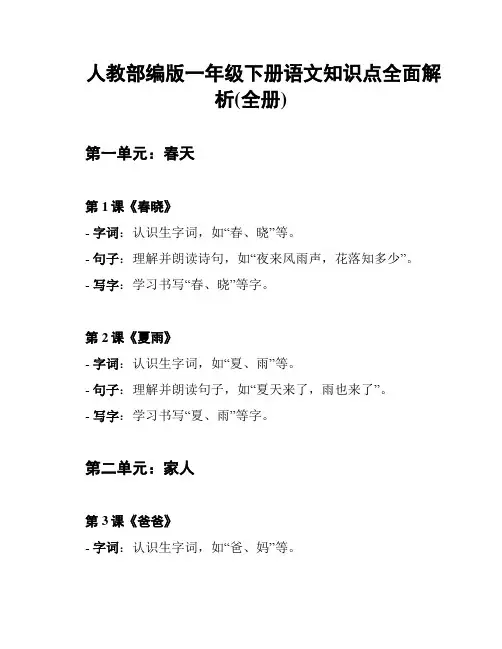 人教部编版一年级下册语文知识点全面解析(全册)

第一单元：春天

第 1 课《春晓》

- 字词：认识生字词，如“春、晓”等。

- 句子：理解并朗读诗句，如“夜来风雨声，花落知多少”。

- 写字：学习书写“春、晓”等字。

第 2 课《夏雨》

- 字词：认识生字词，如“夏、雨”等。

- 句子：理解并朗读句子，如“夏天来了，雨也来了”。

- 写字：学习书写“夏、雨”等字。

第二单元：家人

第 3 课《爸爸》

- 字词：认识生字词，如“爸、妈”等。